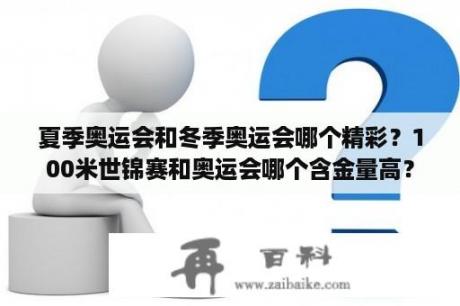 夏季奥运会和冬季奥运会哪个精彩？100米世锦赛和奥运会哪个含金量高？

再 百科
www.zaibaike.com